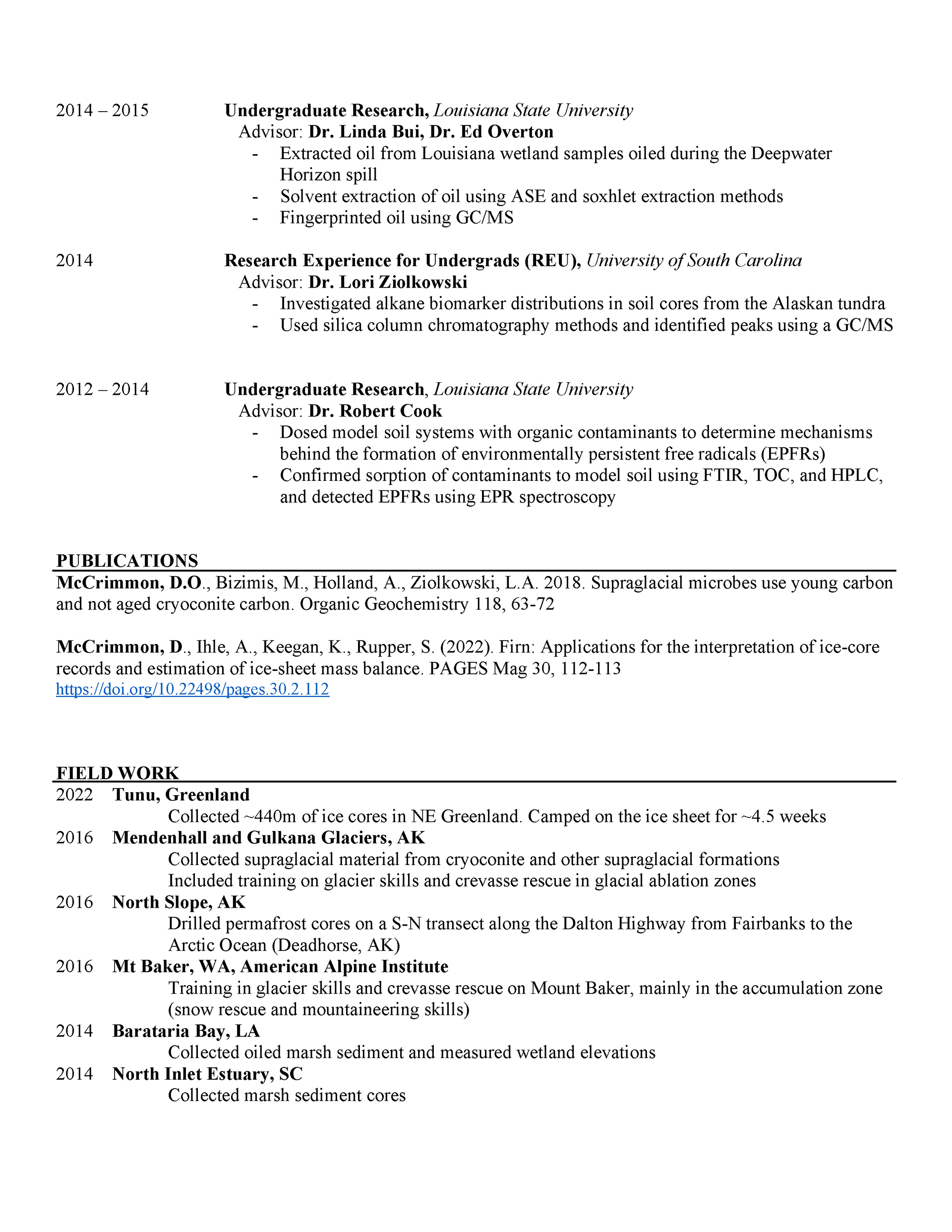 2014 – 2015 Undergraduate Research, Louisiana State University
Advisor: Dr. Linda Bui, Dr. Ed Overton
- Extracted oil from Louisiana wetland samples oiled during the Deepwater Horizon spill
- Solvent extraction of oil using ASE and soxhlet extraction methods
- Fingerprinted oil using GC/MS

2014 Research Experience for Undergrads (REU), University of South Carolina
Advisor: Dr. Lori Ziolkowski
- Investigated alkane biomarker distributions in soil cores from the Alaskan tundra
- Used silica column chromatography methods and identified peaks using a GC/MS

2012 – 2014 Undergraduate Research, Louisiana State University
Advisor: Dr. Robert Cook
- Dosed model soil systems with organic contaminants to determine mechanisms behind the formation of environmentally persistent free radicals (EPFRs)
- Confirmed sorption of contaminants to model soil using FTIR, TOC, and HPLC, and detected EPFRs using EPR spectroscopy

PUBLICATIONS
McCrimmon, D.O., Bizimis, M., Holland, A., Ziolkowski, L.A. 2018. Supraglacial microbes use young carbon and not aged cryoconite carbon. Organic Geochemistry 118, 63-72

McCrimmon, D., Ihle, A., Keegan, K., Rupper, S. (2022). Firn: Applications for the interpretation of ice-core records and estimation of ice-sheet mass balance. PAGES Mag 30, 112-113
https://doi.org/10.22498/pages.30.2.112

FIELD WORK
2022 Tunu, Greenland
Collected ~440m of ice cores in NE Greenland. Camped on the ice sheet for ~4.5 weeks
2016 Mendenhall and Gulkana Glaciers, AK
Collected supraglacial material from cryoconite and other supraglacial formations
Included training on glacier skills and crevasse rescue in glacial ablation zones
2016 North Slope, AK
Drilled permafrost cores on a S-N transect along the Dalton Highway from Fairbanks to the Arctic Ocean (Deadhorse, AK)
2016 Mt Baker, WA, American Alpine Institute
Training in glacier skills and crevasse rescue on Mount Baker, mainly in the accumulation zone (snow rescue and mountaineering skills)
2014 Barataria Bay, LA
Collected oiled marsh sediment and measured wetland elevations
2014 North Inlet Estuary, SC
Collected marsh sediment cores